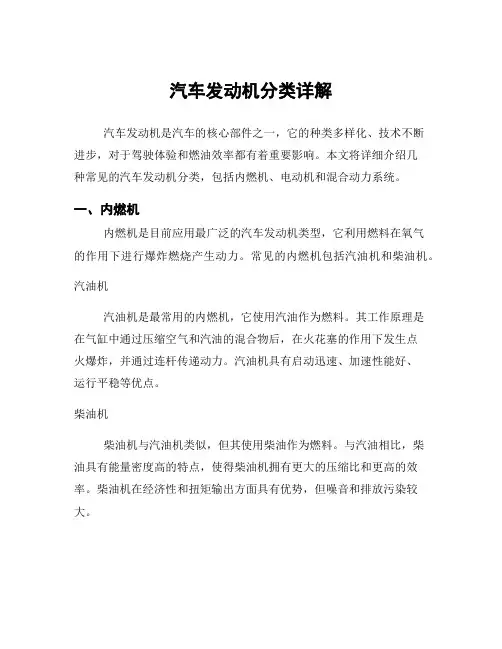 汽车发动机分类详解

汽车发动机是汽车的核心部件之一，它的种类多样化、技术不断进步，对于驾驶体验和燃油效率都有着重要影响。本文将详细介绍几种常见的汽车发动机分类，包括内燃机、电动机和混合动力系统。

一、内燃机

内燃机是目前应用最广泛的汽车发动机类型，它利用燃料在氧气的作用下进行爆炸燃烧产生动力。常见的内燃机包括汽油机和柴油机。

汽油机

汽油机是最常用的内燃机，它使用汽油作为燃料。其工作原理是在气缸中通过压缩空气和汽油的混合物后，在火花塞的作用下发生点火爆炸，并通过连杆传递动力。汽油机具有启动迅速、加速性能好、运行平稳等优点。

柴油机

柴油机与汽油机类似，但其使用柴油作为燃料。与汽油相比，柴油具有能量密度高的特点，使得柴油机拥有更大的压缩比和更高的效率。柴油机在经济性和扭矩输出方面具有优势，但噪音和排放污染较大。